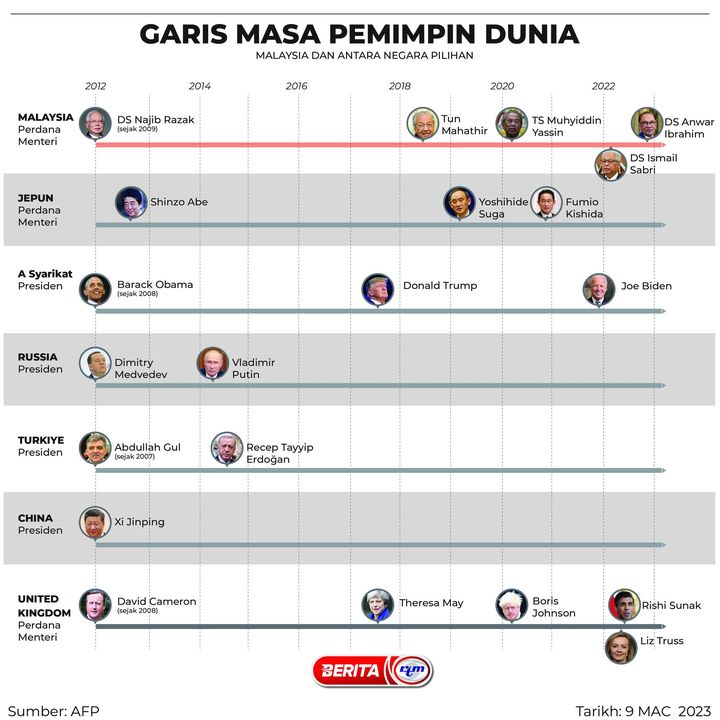 GARIS MASA PEMIMPIN DUNIA
MALAYSIA DAN ANTARA NEGARA PILIHAN

2012 2014 2016 2018 2020 2022

MALAYSIA Perdana Menteri
DS Najib Razak (sejak 2009)
Tun Mahathir
TS Muhyiddin Yassin
DS Anwar Ibrahim
DS Ismail Sabri

JEPUN Perdana Menteri
Shinzo Abe
Yoshihide Suga
Fumio Kishida

A Syarikat Presiden
Barack Obama (sejak 2008)
Donald Trump
Joe Biden

RUSSIA Presiden
Dimitry Medvedev
Vladimir Putin

TURKIYE Presiden
Abdullah Gul (sejak 2007)
Recep Tayyip Erdoğan

CHINA Presiden
Xi Jinping

UNITED KINGDOM Perdana Menteri
David Cameron (sejak 2008)
Theresa May
Boris Johnson
Rishi Sunak
Liz Truss

BERITA RTM

Sumber: AFP
Tarikh: 9 MAC 2023